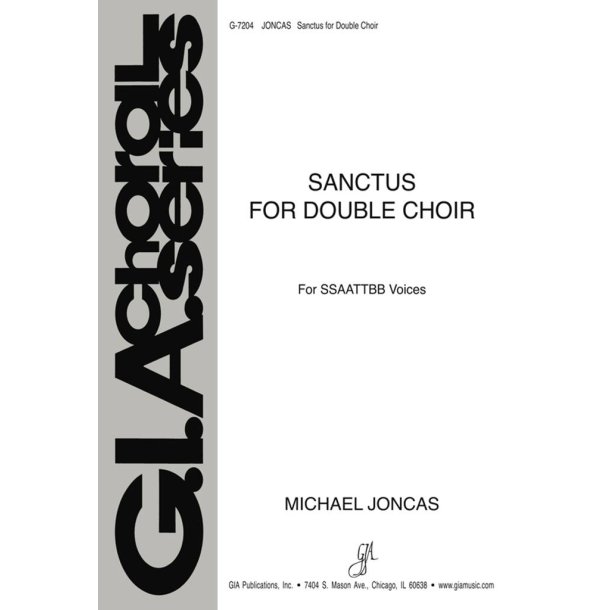 G.I.A. choral series

G-7204 JONCAS Sanctus for Double Choir

SANCTUS
FOR DOUBLE CHOIR

For SSAATTBB Voices

MICHAEL JONCAS

GIA

GIA Publications, Inc. • 7404 S. Mason Ave., Chicago, IL 60638 • www.giamusic.com